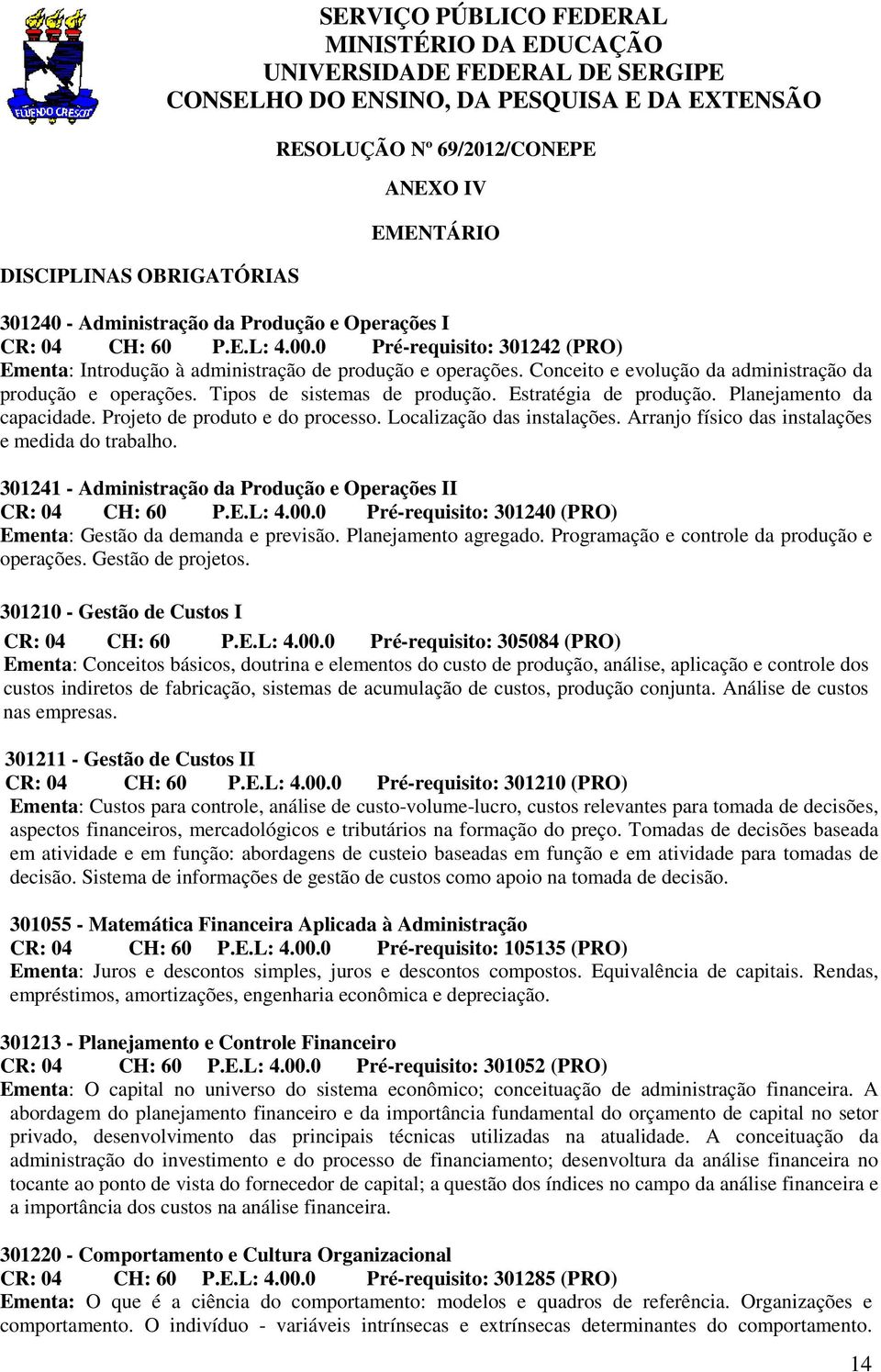 FLUENDO CRESCIT

SERVIÇO PÚBLICO FEDERAL
MINISTÉRIO DA EDUCAÇÃO
UNIVERSIDADE FEDERAL DE SERGIPE
CONSELHO DO ENSINO, DA PESQUISA E DA EXTENSÃO

RESOLUÇÃO Nº 69/2012/CONEPE

ANEXO IV

EMENTÁRIO

DISCIPLINAS OBRIGATÓRIAS

301240 - Administração da Produção e Operações I
CR: 04 CH: 60 P.E.L: 4.00.0 Pré-requisito: 301242 (PRO)
Ementa: Introdução à administração de produção e operações. Conceito e evolução da administração da produção e operações. Tipos de sistemas de produção. Estratégia de produção. Planejamento da capacidade. Projeto de produto e do processo. Localização das instalações. Arranjo físico das instalações e medida do trabalho.

301241 - Administração da Produção e Operações II
CR: 04 CH: 60 P.E.L: 4.00.0 Pré-requisito: 301240 (PRO)
Ementa: Gestão da demanda e previsão. Planejamento agregado. Programação e controle da produção e operações. Gestão de projetos.

301210 - Gestão de Custos I
CR: 04 CH: 60 P.E.L: 4.00.0 Pré-requisito: 305084 (PRO)
Ementa: Conceitos básicos, doutrina e elementos do custo de produção, análise, aplicação e controle dos custos indiretos de fabricação, sistemas de acumulação de custos, produção conjunta. Análise de custos nas empresas.

301211 - Gestão de Custos II
CR: 04 CH: 60 P.E.L: 4.00.0 Pré-requisito: 301210 (PRO)
Ementa: Custos para controle, análise de custo-volume-lucro, custos relevantes para tomada de decisões, aspectos financeiros, mercadológicos e tributários na formação do preço. Tomadas de decisões baseada em atividade e em função: abordagens de custeio baseadas em função e em atividade para tomadas de decisão. Sistema de informações de gestão de custos como apoio na tomada de decisão.

301055 - Matemática Financeira Aplicada à Administração
CR: 04 CH: 60 P.E.L: 4.00.0 Pré-requisito: 105135 (PRO)
Ementa: Juros e descontos simples, juros e descontos compostos. Equivalência de capitais. Rendas, empréstimos, amortizações, engenharia econômica e depreciação.

301213 - Planejamento e Controle Financeiro
CR: 04 CH: 60 P.E.L: 4.00.0 Pré-requisito: 301052 (PRO)
Ementa: O capital no universo do sistema econômico; conceituação de administração financeira. A abordagem do planejamento financeiro e da importância fundamental do orçamento de capital no setor privado, desenvolvimento das principais técnicas utilizadas na atualidade. A conceituação da administração do investimento e do processo de financiamento; desenvoltura da análise financeira no tocante ao ponto de vista do fornecedor de capital; a questão dos índices no campo da análise financeira e a importância dos custos na análise financeira.

301220 - Comportamento e Cultura Organizacional
CR: 04 CH: 60 P.E.L: 4.00.0 Pré-requisito: 301285 (PRO)
Ementa: O que é a ciência do comportamento: modelos e quadros de referência. Organizações e comportamento. O indivíduo - variáveis intrínsecas e extrínsecas determinantes do comportamento.

14